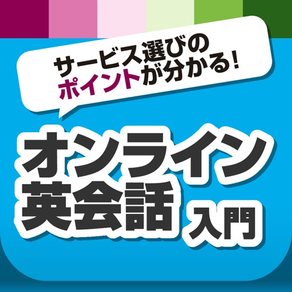 サービス選びの
ポイントが分かる！

オンライン
英会話 入門